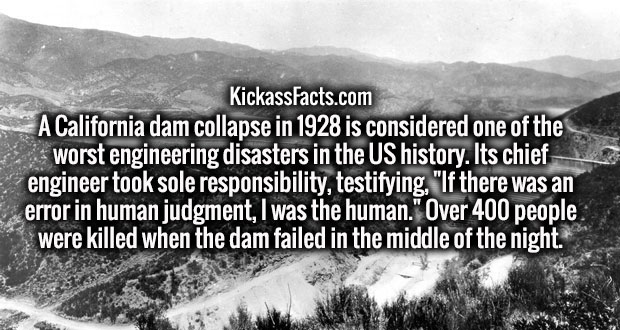 KickassFacts.com

A California dam collapse in 1928 is considered one of the worst engineering disasters in the US history. Its chief engineer took sole responsibility, testifying, "If there was an error in human judgment, I was the human." Over 400 people were killed when the dam failed in the middle of the night.